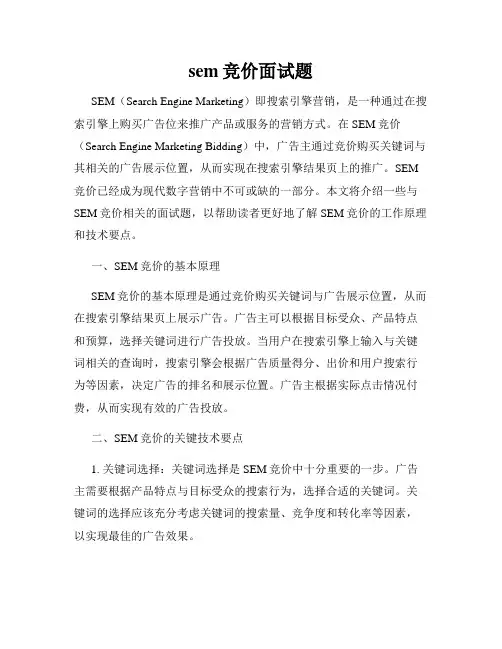 sem 竞价面试题

SEM（Search Engine Marketing）即搜索引擎营销，是一种通过在搜索引擎上购买广告位来推广产品或服务的营销方式。在 SEM 竞价（Search Engine Marketing Bidding）中，广告主通过竞价购买关键词与其相关的广告展示位置，从而实现在搜索引擎结果页上的推广。SEM 竞价已经成为现代数字营销中不可或缺的一部分。本文将介绍一些与 SEM 竞价相关的面试题，以帮助读者更好地了解 SEM 竞价的工作原理和技术要点。

一、SEM 竞价的基本原理

SEM 竞价的基本原理是通过竞价购买关键词与广告展示位置，从而在搜索引擎结果页上展示广告。广告主可以根据目标受众、产品特点和预算，选择关键词进行广告投放。当用户在搜索引擎上输入与关键词相关的查询时，搜索引擎会根据广告质量得分、出价和用户搜索行为等因素，决定广告的排名和展示位置。广告主根据实际点击情况付费，从而实现有效的广告投放。

二、SEM 竞价的关键技术要点

1. 关键词选择：关键词选择是 SEM 竞价中十分重要的一步。广告主需要根据产品特点与目标受众的搜索行为，选择合适的关键词。关键词的选择应该充分考虑关键词的搜索量、竞争度和转化率等因素，以实现最佳的广告效果。